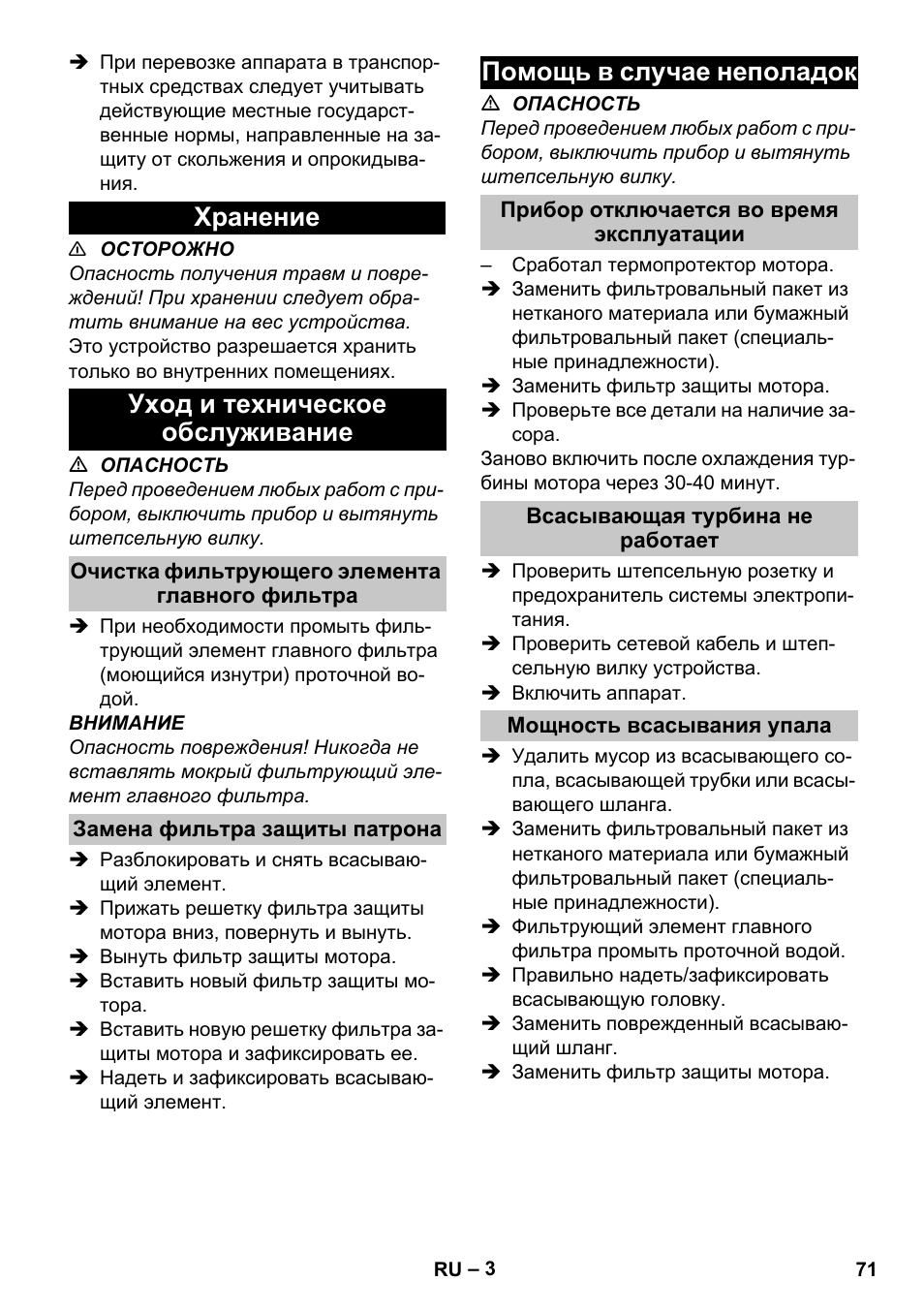 ➔ При перевозке аппарата в транспортных средствах следует учитывать действующие местные государственные нормы, направленные на защиту от скольжения и опрокидывания.

Хранение

⚠ ОСТОРОЖНО

Опасность получения травм и повреждений! При хранении следует обратить внимание на вес устройства.

Это устройство разрешается хранить только во внутренних помещениях.

Уход и техническое обслуживание

⚠ ОПАСНОСТЬ

Перед проведением любых работ с прибором, выключить прибор и вытянуть штепсельную вилку.

Очистка фильтрующего элемента главного фильтра

➔ При необходимости промыть фильтрующий элемент главного фильтра (моющийся изнутри) проточной водой.

ВНИМАНИЕ

Опасность повреждения! Никогда не вставлять мокрый фильтрующий элемент главного фильтра.

Замена фильтра защиты патрона

➔ Разблокировать и снять всасывающий элемент.
➔ Прижать решетку фильтра защиты мотора вниз, повернуть и вынуть.
➔ Вынуть фильтр защиты мотора.
➔ Вставить новый фильтр защиты мотора.
➔ Вставить новую решетку фильтра защиты мотора и зафиксировать ее.
➔ Надеть и зафиксировать всасывающий элемент.

Помощь в случае неполадок

⚠ ОПАСНОСТЬ

Перед проведением любых работ с прибором, выключить прибор и вытянуть штепсельную вилку.

Прибор отключается во время эксплуатации

– Сработал термопротектор мотора.
➔ Заменить фильтровальный пакет из нетканого материала или бумажный фильтровальный пакет (специальные принадлежности).
➔ Заменить фильтр защиты мотора.
➔ Проверьте все детали на наличие засора.

Заново включить после охлаждения турбины мотора через 30-40 минут.

Всасывающая турбина не работает

➔ Проверить штепсельную розетку и предохранитель системы электропитания.
➔ Проверить сетевой кабель и штепсельную вилку устройства.
➔ Включить аппарат.

Мощность всасывания упала

➔ Удалить мусор из всасывающего сопла, всасывающей трубки или всасывающего шланга.
➔ Заменить фильтровальный пакет из нетканого материала или бумажный фильтровальный пакет (специальные принадлежности).
➔ Фильтрующий элемент главного фильтра промыть проточной водой.
➔ Правильно надеть/зафиксировать всасывающую головку.
➔ Заменить поврежденный всасывающий шланг.
➔ Заменить фильтр защиты мотора.

RU – 3

71